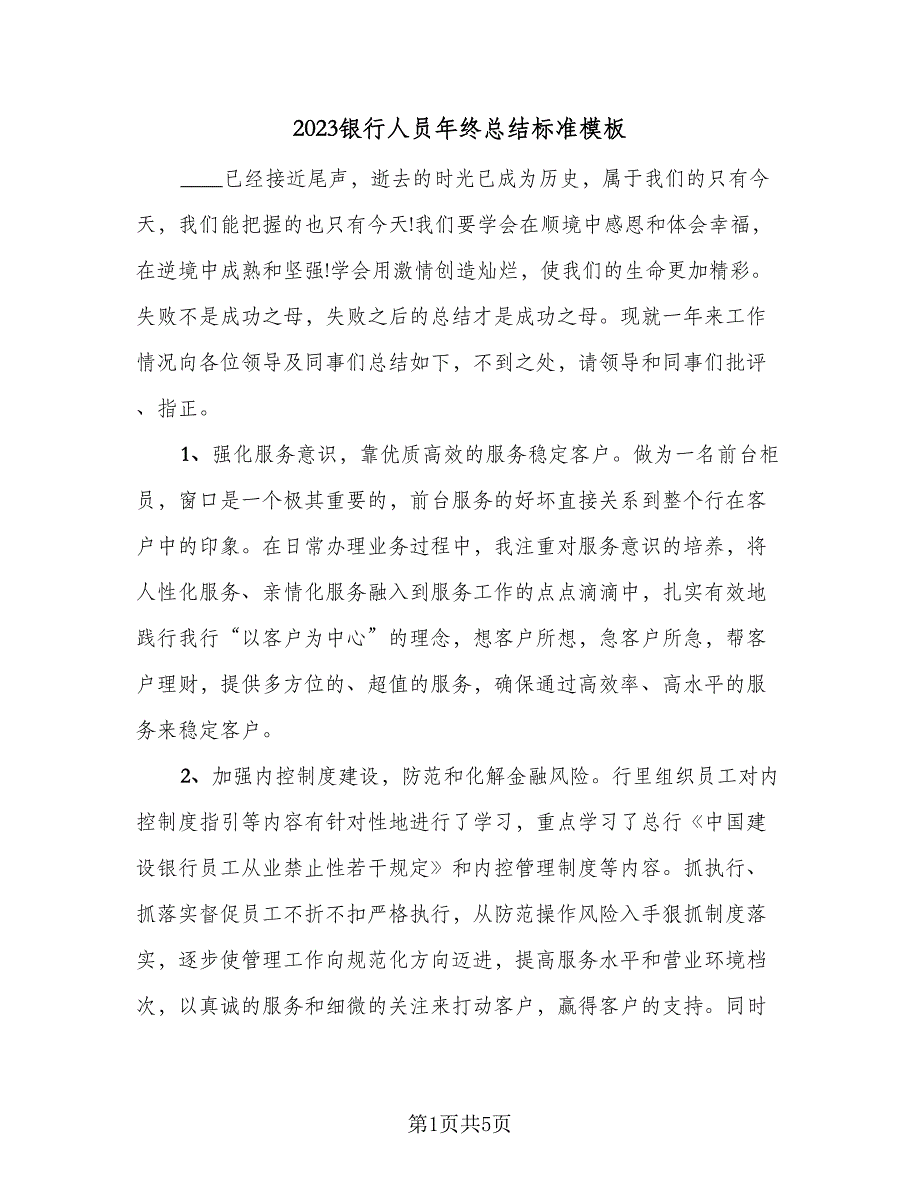 2023银行人员年终总结标准模板

____已经接近尾声，逝去的时光已成为历史，属于我们的只有今天，我们能把握的也只有今天!我们要学会在顺境中感恩和体会幸福，在逆境中成熟和坚强!学会用激情创造灿烂，使我们的生命更加精彩。失败不是成功之母，失败之后的总结才是成功之母。现就一年来工作情况向各位领导及同事们总结如下，不到之处，请领导和同事们批评、指正。

1、强化服务意识，靠优质高效的服务稳定客户。做为一名前台柜员，窗口是一个极其重要的，前台服务的好坏直接关系到整个行在客户中的印象。在日常办理业务过程中，我注重对服务意识的培养，将人性化服务、亲情化服务融入到服务工作的点点滴滴中，扎实有效地践行我行“以客户为中心”的理念，想客户所想，急客户所急，帮客户理财，提供多方位的、超值的服务，确保通过高效率、高水平的服务来稳定客户。

2、加强内控制度建设，防范和化解金融风险。行里组织员工对内控制度指引等内容有针对性地进行了学习，重点学习了总行《中国建设银行员工从业禁止性若干规定》和内控管理制度等内容。抓执行、抓落实督促员工不折不扣严格执行，从防范操作风险入手狠抓制度落实，逐步使管理工作向规范化方向迈进，提高服务水平和营业环境档次，以真诚的服务和细微的关注来打动客户，赢得客户的支持。同时

第1页共5页